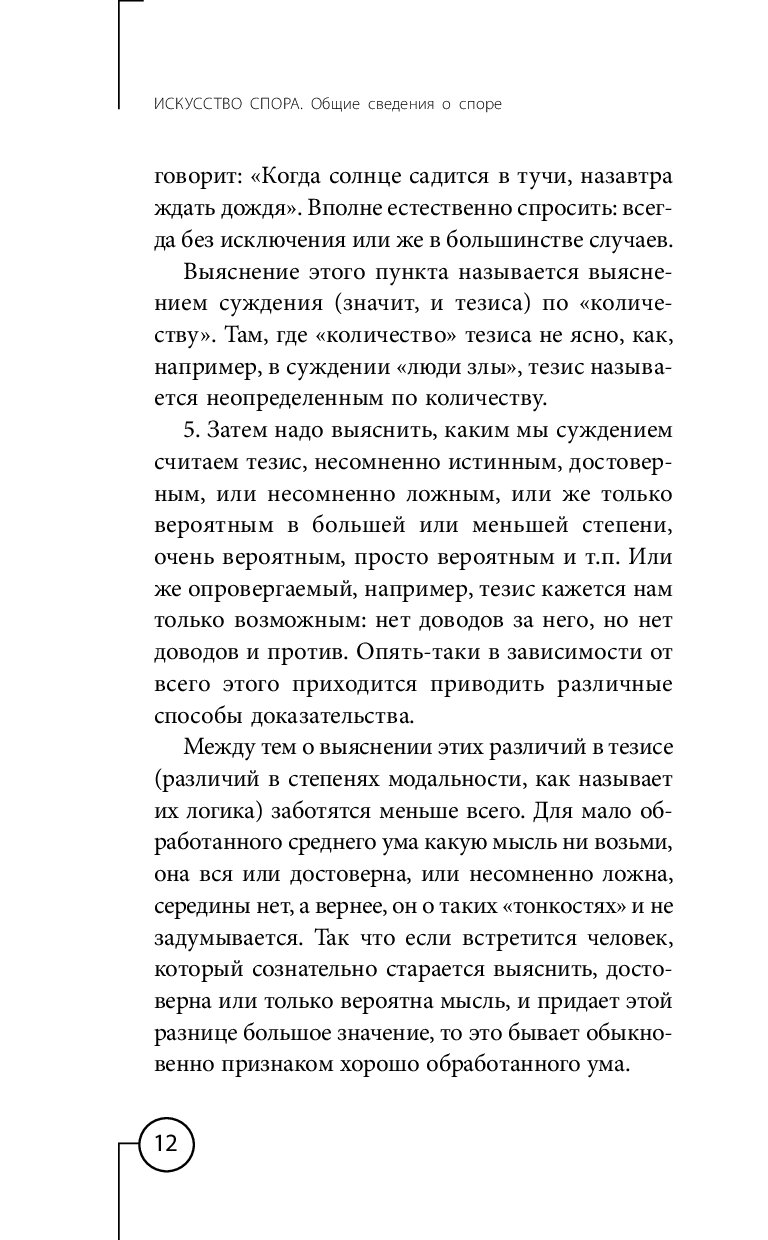 ИСКУССТВО СПОРА. Общие сведения о споре

говорит: «Когда солнце садится в тучи, назавтра ждать дождя». Вполне естественно спросить: всегда без исключения или же в большинстве случаев.

Выяснение этого пункта называется выяснением суждения (значит, и тезиса) по «количеству». Там, где «количество» тезиса не ясно, как, например, в суждении «люди злы», тезис называется неопределенным по количеству.

5. Затем надо выяснить, каким мы суждением считаем тезис, несомненно истинным, достоверным, или несомненно ложным, или же только вероятным в большей или меньшей степени, очень вероятным, просто вероятным и т.п. Или же опровергаемый, например, тезис кажется нам только возможным: нет доводов за него, но нет доводов и против. Опять-таки в зависимости от всего этого приходится приводить различные способы доказательства.

Между тем о выяснении этих различий в тезисе (различий в степенях модальности, как называет их логика) заботятся меньше всего. Для мало обработанного среднего ума какую мысль ни возьми, она вся или достоверна, или несомненно ложна, середины нет, а вернее, он о таких «тонкостях» и не задумывается. Так что если встретится человек, который сознательно старается выяснить, достоверна или только вероятна мысль, и придает этой разнице большое значение, то это бывает обыкновенно признаком хорошо обработанного ума.

12